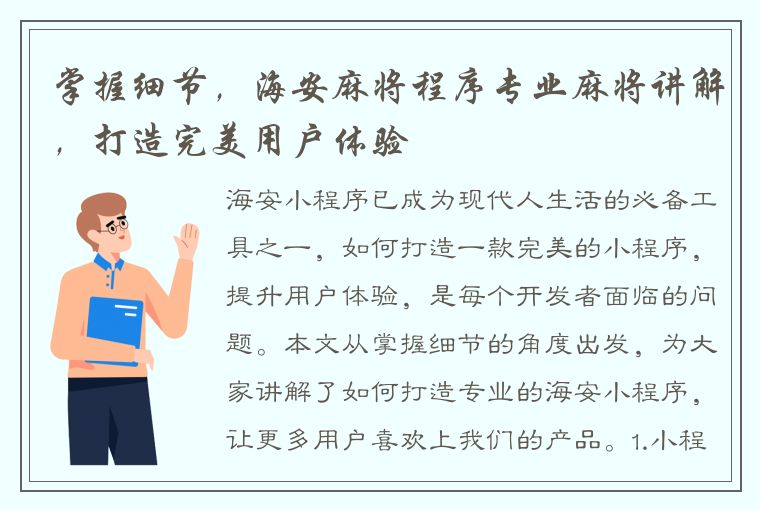 掌握细节，海安麻将程序专业麻将讲解，打造完美用户体验

海安小程序已成为现代人生活的必备工具之一，如何打造一款完美的小程序，提升用户体验，是每个开发者面临的问题。本文从掌握细节的角度出发，为大家讲解了如何打造专业的海安小程序，让更多用户喜欢上我们的产品。1.小程